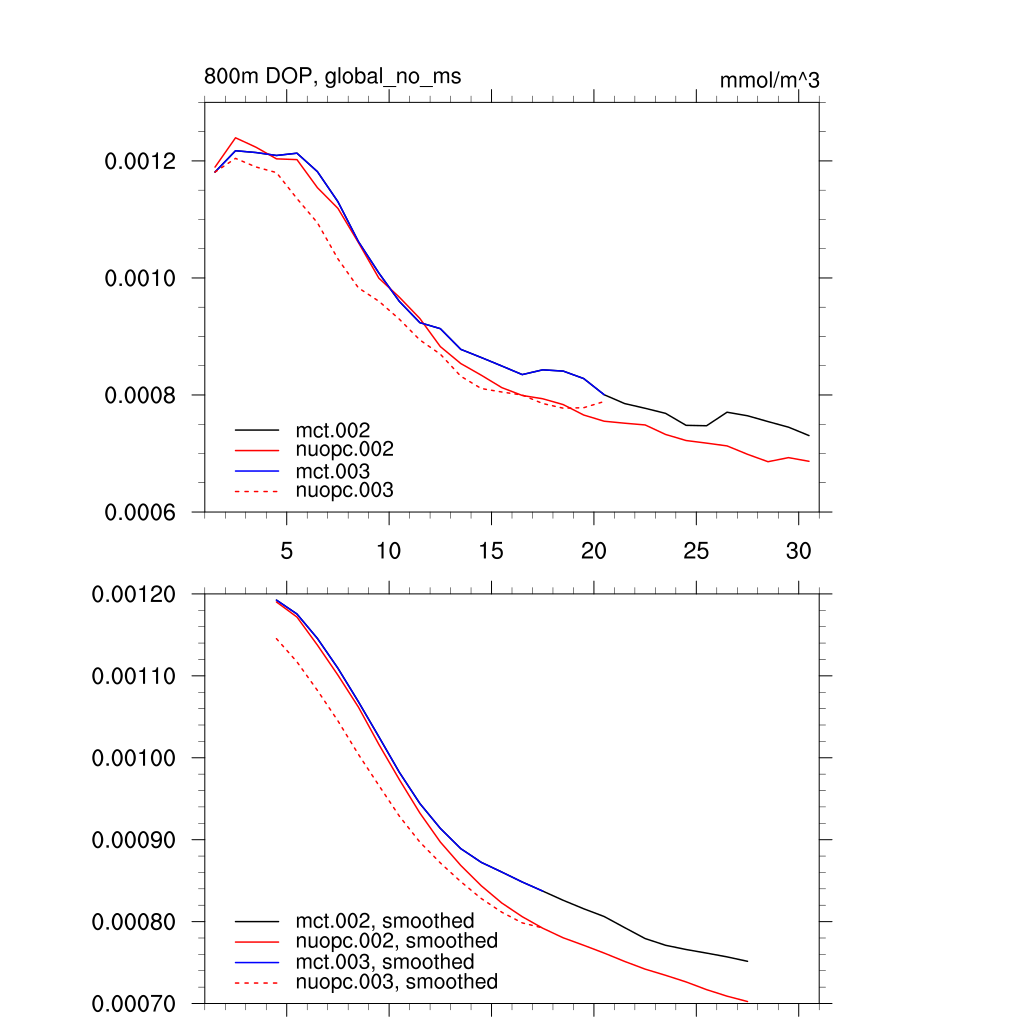 800m DOP, global_no_ms

mmol/m^3

0.0012
0.0010
0.0008
0.0006

mct.002
nuopc.002
mct.003
nuopc.003

5
10
15
20
25
30

0.00120
0.00110
0.00100
0.00090
0.00080
0.00070

mct.002, smoothed
nuopc.002, smoothed
mct.003, smoothed
nuopc.003, smoothed